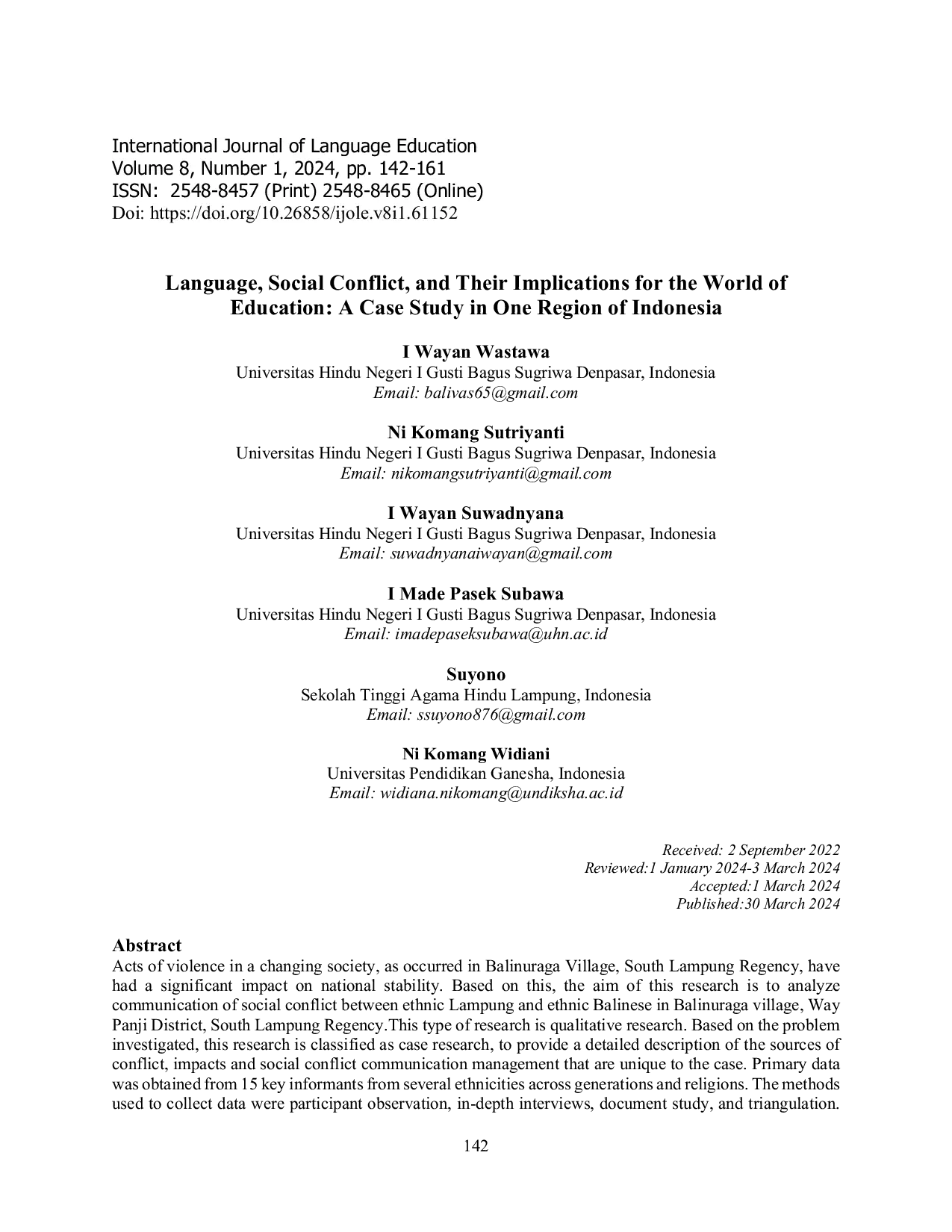 International Journal of Language Education
Volume 8, Number 1, 2024, pp. 142-161
ISSN: 2548-8457 (Print) 2548-8465 (Online)
Doi: https://doi.org/10.26858/ijole.v8i1.61152

Language, Social Conflict, and Their Implications for the World of Education: A Case Study in One Region of Indonesia

I Wayan Wastawa
Universitas Hindu Negeri I Gusti Bagus Sugriwa Denpasar, Indonesia
Email: balivas65@gmail.com

Ni Komang Sutriyanti
Universitas Hindu Negeri I Gusti Bagus Sugriwa Denpasar, Indonesia
Email: nikomangsutriyanti@gmail.com

I Wayan Suwadnyana
Universitas Hindu Negeri I Gusti Bagus Sugriwa Denpasar, Indonesia
Email: suwadnyanaiwayan@gmail.com

I Made Pasek Subawa
Universitas Hindu Negeri I Gusti Bagus Sugriwa Denpasar, Indonesia
Email: imadepaseksubawa@uhn.ac.id

Suyono
Sekolah Tinggi Agama Hindu Lampung, Indonesia
Email: ssuyono876@gmail.com

Ni Komang Widiani
Universitas Pendidikan Ganesha, Indonesia
Email: widiana.nikomang@undiksha.ac.id

Received: 2 September 2022
Reviewed:1 January 2024-3 March 2024
Accepted:1 March 2024
Published:30 March 2024

Abstract
Acts of violence in a changing society, as occurred in Balinuraga Village, South Lampung Regency, have had a significant impact on national stability. Based on this, the aim of this research is to analyze communication of social conflict between ethnic Lampung and ethnic Balinese in Balinuraga village, Way Panji District, South Lampung Regency.This type of research is qualitative research. Based on the problem investigated, this research is classified as case research, to provide a detailed description of the sources of conflict, impacts and social conflict communication management that are unique to the case. Primary data was obtained from 15 key informants from several ethnicities across generations and religions. The methods used to collect data were participant observation, in-depth interviews, document study, and triangulation.

142